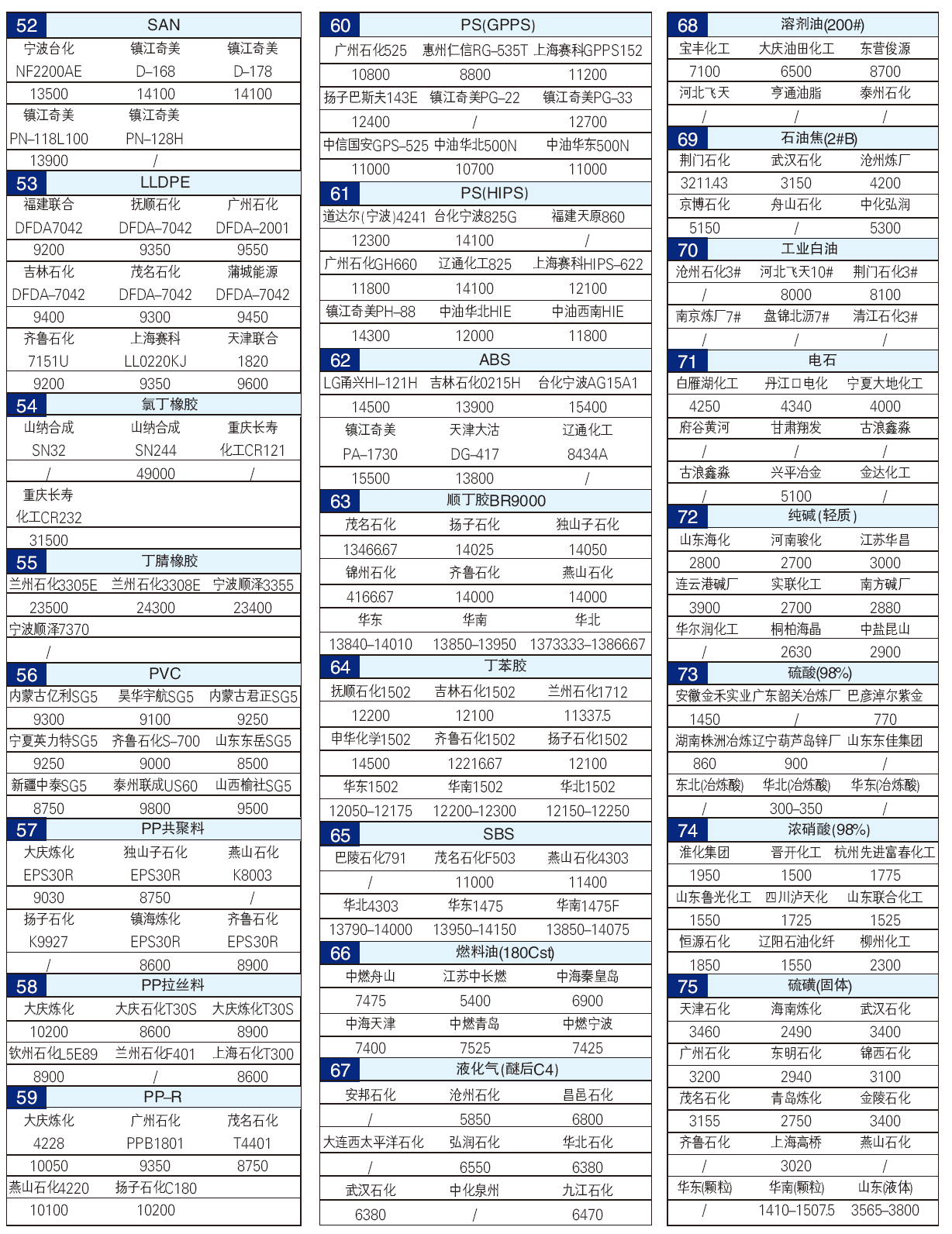 52 SAN

| 宁波台化 | 镇江奇美 | 镇江奇美 |
|---|---|---|
| NF2200AE | D–168 | D–178 |
| 13500 | 14100 | 14100 |
| 镇江奇美 | 镇江奇美 | |
| PN–118L100 | PN–128H | |
| 13900 | / | |

53 LLDPE

| 福建联合 | 抚顺石化 | 广州石化 |
|---|---|---|
| DFDA7042 | DFDA–7042 | DFDA–2001 |
| 9200 | 9350 | 9550 |
| 吉林石化 | 茂名石化 | 蒲城能源 |
| DFDA–7042 | DFDA–7042 | DFDA–7042 |
| 9400 | 9300 | 9450 |
| 齐鲁石化 | 上海赛科 | 天津联合 |
| 7151U | LL0220KJ | 1820 |
| 9200 | 9350 | 9600 |

54 氯丁橡胶

| 山纳合成 | 山纳合成 | 重庆长寿 |
|---|---|---|
| SN32 | SN244 | 化工CR121 |
| / | 49000 | / |
| 重庆长寿 | | |
| 化工CR232 | | |
| 31500 | | |

55 丁腈橡胶

| 兰州石化3305E | 兰州石化3308E | 宁波顺泽3355 |
|---|---|---|
| 23500 | 24300 | 23400 |
| 宁波顺泽7370 | | |
| / | | |

56 PVC

| 内蒙古亿利SG5 | 昊华宇航SG5 | 内蒙古君正SG5 |
|---|---|---|
| 9300 | 9100 | 9250 |
| 宁夏英力特SG5 | 齐鲁石化S–700 | 山东东岳SG5 |
| 9250 | 9000 | 8500 |
| 新疆中泰SG5 | 泰州联成US60 | 山西榆社SG5 |
| 8750 | 9800 | 9500 |

57 PP共聚料

| 大庆炼化 | 独山子石化 | 燕山石化 |
|---|---|---|
| EPS30R | EPS30R | K8003 |
| 9030 | 8750 | / |
| 扬子石化 | 镇海炼化 | 齐鲁石化 |
| K9927 | EPS30R | EPS30R |
| / | 8600 | 8900 |

58 PP拉丝料

| 大庆炼化 | 大庆石化T30S | 大庆炼化T30S |
|---|---|---|
| 10200 | 8600 | 8900 |
| 钦州石化L5E89 | 兰州石化F401 | 上海石化T300 |
| 8900 | / | 8600 |

59 PP–R

| 大庆炼化 | 广州石化 | 茂名石化 |
|---|---|---|
| 4228 | PPB1801 | T4401 |
| 10050 | 9350 | 8750 |
| 燕山石化4220 | 扬子石化C180 | |
| 10100 | 10200 | |

60 PS(GPPS)

| 广州石化525 | 惠州仁信RG–535T | 上海赛科GPPS152 |
|---|---|---|
| 10800 | 8800 | 11200 |
| 扬子巴斯夫143E | 镇江奇美PG–22 | 镇江奇美PG–33 |
| 12400 | / | 12700 |
| 中信国安GPS–525 | 中油华北500N | 中油华东500N |
| 11000 | 10700 | 11000 |

61 PS(HIPS)

| 道达尔(宁波)4241 | 台化宁波825G | 福建天原860 |
|---|---|---|
| 12300 | 14100 | / |
| 广州石化GH660 | 辽通化工825 | 上海赛科HIPS–622 |
| 11800 | 14100 | 12100 |
| 镇江奇美PH–88 | 中油华北HIE | 中油西南HIE |
| 14300 | 12000 | 11800 |

62 ABS

| LG甬兴HI–121H | 吉林石化0215H | 台化宁波AG15A1 |
|---|---|---|
| 14500 | 13900 | 15400 |
| 镇江奇美 | 天津大沽 | 辽通化工 |
| PA–1730 | DG–417 | 8434A |
| 15500 | 13800 | / |

63 顺丁胶BR9000

| 茂名石化 | 扬子石化 | 独山子石化 |
|---|---|---|
| 13466.67 | 14025 | 14050 |
| 锦州石化 | 齐鲁石化 | 燕山石化 |
| 4166.67 | 14000 | 14000 |
| 华东 | 华南 | 华北 |
| 13840–14010 | 13850–13950 | 13733.33–13866.67 |

64 丁苯胶

| 抚顺石化1502 | 吉林石化1502 | 兰州石化1712 |
|---|---|---|
| 12200 | 12100 | 11337.5 |
| 申华化学1502 | 齐鲁石化1502 | 扬子石化1502 |
| 14500 | 12216.67 | 12100 |
| 华东1502 | 华南1502 | 华北1502 |
| 12050–12175 | 12200–12300 | 12150–12250 |

65 SBS

| 巴陵石化791 | 茂名石化F503 | 燕山石化4303 |
|---|---|---|
| / | 11000 | 11400 |
| 华北4303 | 华东1475 | 华南1475F |
| 13790–14000 | 13950–14150 | 13850–14075 |

66 燃料油(180Cst)

| 中燃舟山 | 江苏中长燃 | 中海秦皇岛 |
|---|---|---|
| 7475 | 5400 | 6900 |
| 中海天津 | 中燃青岛 | 中燃宁波 |
| 7400 | 7525 | 7425 |

67 液化气(醚后C4)

| 安邦石化 | 沧州石化 | 昌邑石化 |
|---|---|---|
| / | 5850 | 6800 |
| 大连西太平洋石化 | 弘润石化 | 华北石化 |
| / | 6550 | 6380 |
| 武汉石化 | 中化泉州 | 九江石化 |
| 6380 | / | 6470 |

68 溶剂油(200#)

| 宝丰化工 | 大庆油田化工 | 东营俊源 |
|---|---|---|
| 7100 | 6500 | 8700 |
| 河北飞天 | 亨通油脂 | 泰州石化 |
| / | / | / |

69 石油焦(2#B)

| 荆门石化 | 武汉石化 | 沧州炼厂 |
|---|---|---|
| 3211.43 | 3150 | 4200 |
| 京博石化 | 舟山石化 | 中化弘润 |
| 5150 | / | 5300 |

70 工业白油

| 沧州石化3# | 河北飞天10# | 荆门石化3# |
|---|---|---|
| / | 8000 | 8100 |
| 南京炼厂7# | 盘锦北沥7# | 清江石化3# |
| / | / | / |

71 电石

| 白雁湖化工 | 丹江口电化 | 宁夏大地化工 |
|---|---|---|
| 4250 | 4340 | 4000 |
| 府谷黄河 | 甘肃翔发 | 古浪鑫淼 |
| / | / | / |
| 古浪鑫淼 | 兴平冶金 | 金达化工 |
| / | 5100 | / |

72 纯碱(轻质)

| 山东海化 | 河南骏化 | 江苏华昌 |
|---|---|---|
| 2800 | 2700 | 3000 |
| 连云港碱厂 | 实联化工 | 南方碱厂 |
| 3900 | 2700 | 2880 |
| 华尔润化工 | 桐柏海晶 | 中盐昆山 |
| / | 2630 | 2900 |

73 硫酸(98%)

| 安徽金禾实业 | 广东韶关冶炼厂 | 巴彦淖尔紫金 |
|---|---|---|
| 1450 | / | 770 |
| 湖南株洲冶炼 | 辽宁葫芦岛锌厂 | 山东东佳集团 |
| 860 | 900 | / |
| 东北(冶炼酸) | 华北(冶炼酸) | 华东(冶炼酸) |
| / | 300–350 | / |

74 浓硝酸(98%)

| 淮化集团 | 晋开化工 | 杭州先进富春化工 |
|---|---|---|
| 1950 | 1500 | 1775 |
| 山东鲁光化工 | 四川泸天化 | 山东联合化工 |
| 1550 | 1725 | 1525 |
| 恒源石化 | 辽阳石油化纤 | 柳州化工 |
| 1850 | 1550 | 2300 |

75 硫磺(固体)

| 天津石化 | 海南炼化 | 武汉石化 |
|---|---|---|
| 3460 | 2490 | 3400 |
| 广州石化 | 东明石化 | 锦西石化 |
| 3200 | 2940 | 3100 |
| 茂名石化 | 青岛炼化 | 金陵石化 |
| 3155 | 2750 | 3400 |
| 齐鲁石化 | 上海高桥 | 燕山石化 |
| / | 3020 | / |
| 华东(颗粒) | 华南(颗粒) | 山东(液体) |
| / | 1410–1507.5 | 3565–3800 |